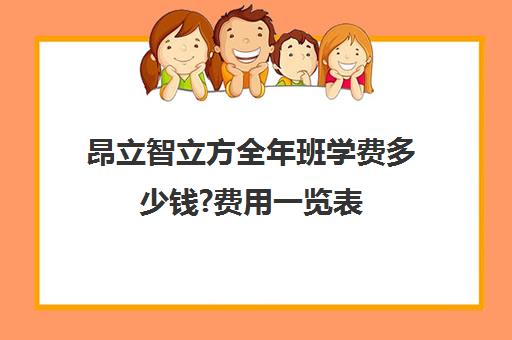 昂立智立方全年班学费多少钱?费用一览表